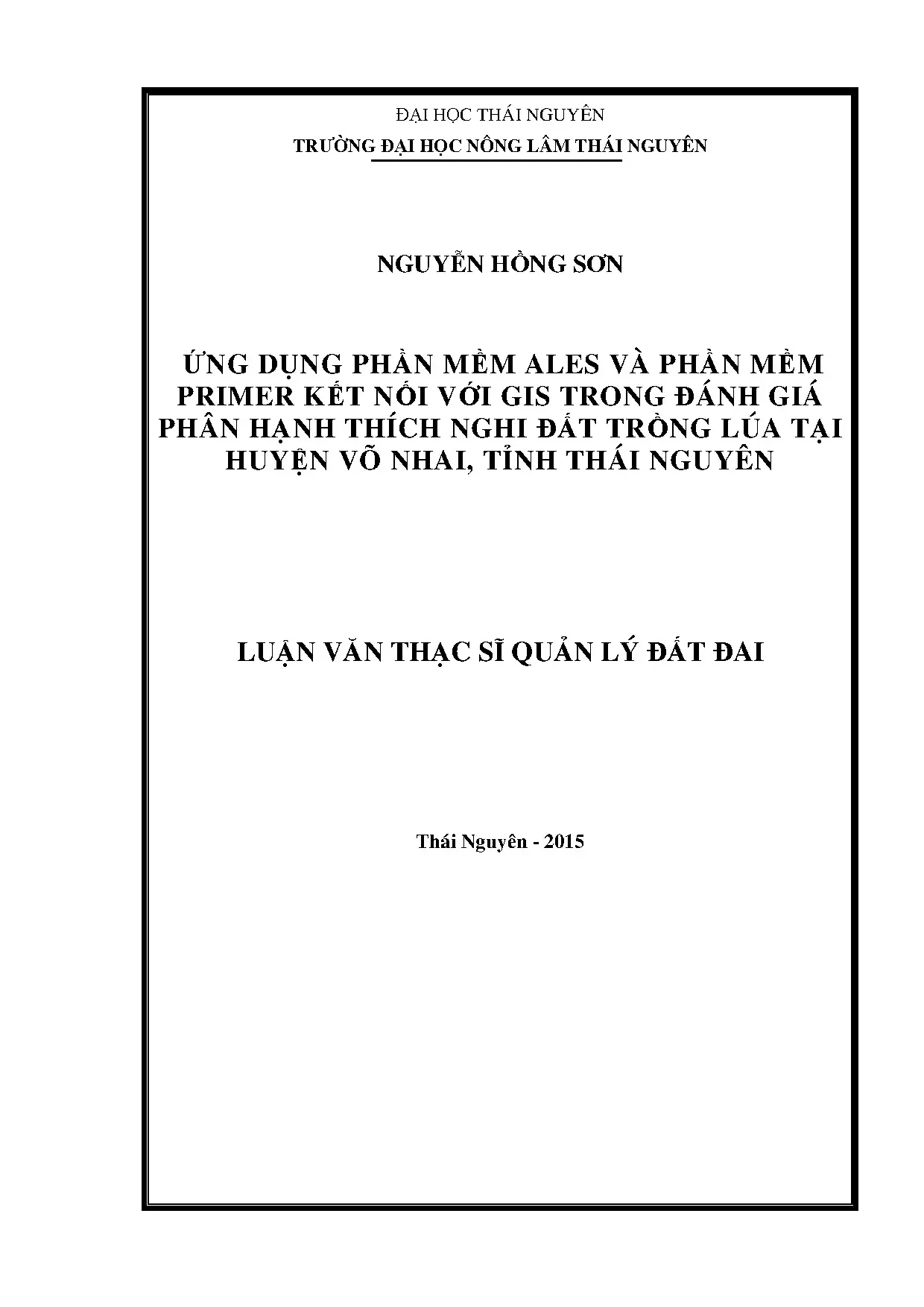 ĐẠI HỌC THÁI NGUYÊN
TRƯỜNG ĐẠI HỌC NÔNG LÂM THÁI NGUYÊN

NGUYỄN HỒNG SƠN

ỨNG DỤNG PHẦN MỀM ALES VÀ PHẦN MỀM PRIMER KẾT NỐI VỚI GIS TRONG ĐÁNH GIÁ PHÂN HẠNH THÍCH NGHI ĐẤT TRỒNG LÚA TẠI HUYỆN VÕ NHAI, TỈNH THÁI NGUYÊN

LUẬN VĂN THẠC SĨ QUẢN LÝ ĐẤT ĐAI

Thái Nguyên - 2015